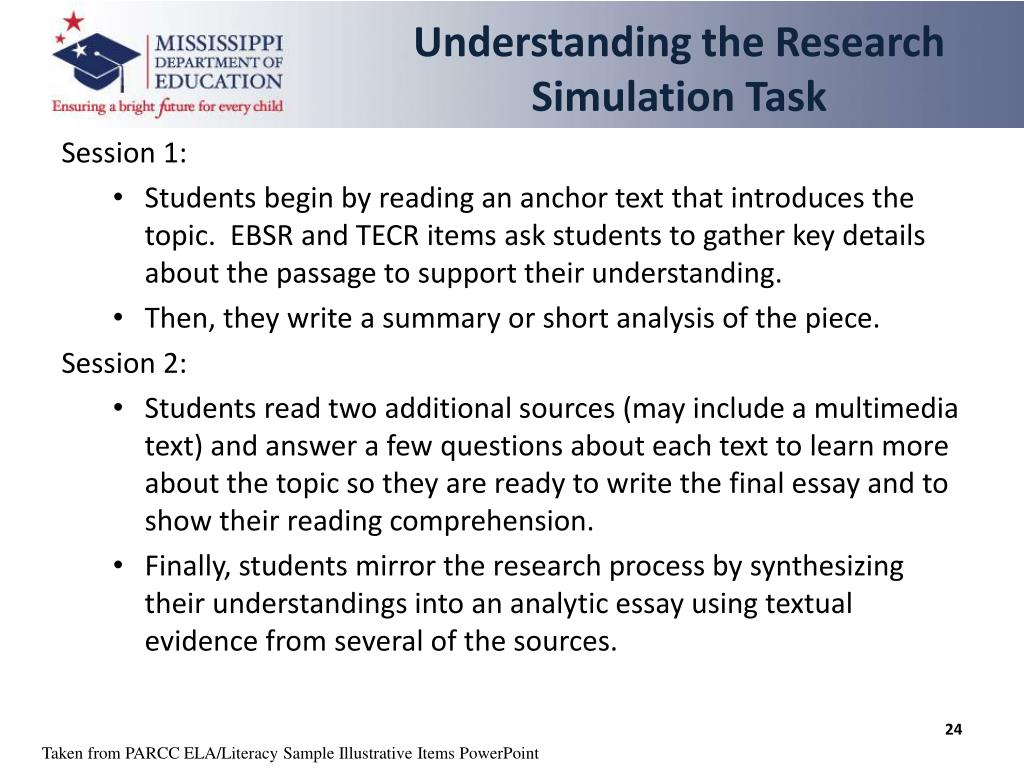 MISSISSIPPI DEPARTMENT OF EDUCATION
Ensuring a bright future for every child

Understanding the Research Simulation Task

Session 1:

• Students begin by reading an anchor text that introduces the topic. EBSR and TECR items ask students to gather key details about the passage to support their understanding.
• Then, they write a summary or short analysis of the piece.

Session 2:

• Students read two additional sources (may include a multimedia text) and answer a few questions about each text to learn more about the topic so they are ready to write the final essay and to show their reading comprehension.
• Finally, students mirror the research process by synthesizing their understandings into an analytic essay using textual evidence from several of the sources.

24

Taken from PARCC ELA/Literacy Sample Illustrative Items PowerPoint